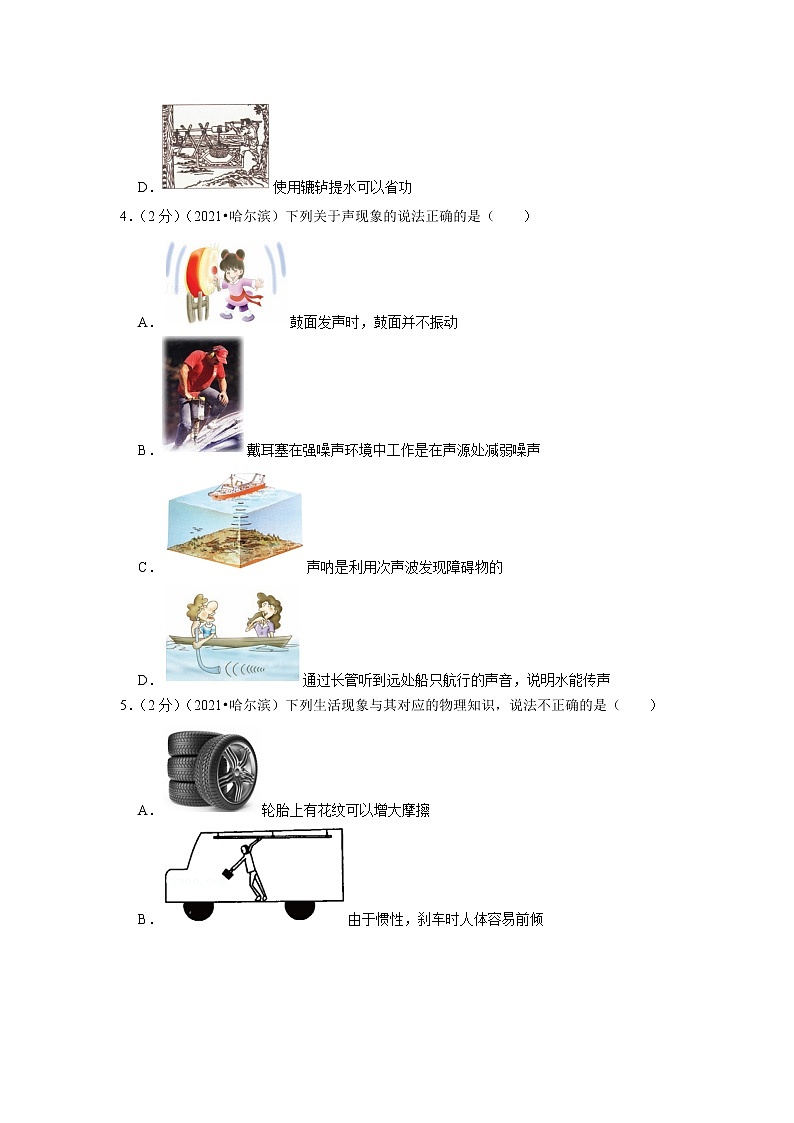 D.使用辘轳提水可以省功

4.(2分)(2021•哈尔滨)下列关于声现象的说法正确的是(　　)

A.鼓面发声时，鼓面并不振动

B.戴耳塞在强噪声环境中工作是在声源处减弱噪声

C.声呐是利用次声波发现障碍物的

D.通过长管听到远处船只航行的声音，说明水能传声

5.(2分)(2021•哈尔滨)下列生活现象与其对应的物理知识，说法不正确的是(　　)

A.轮胎上有花纹可以增大摩擦

B.由于惯性，刹车时人体容易前倾